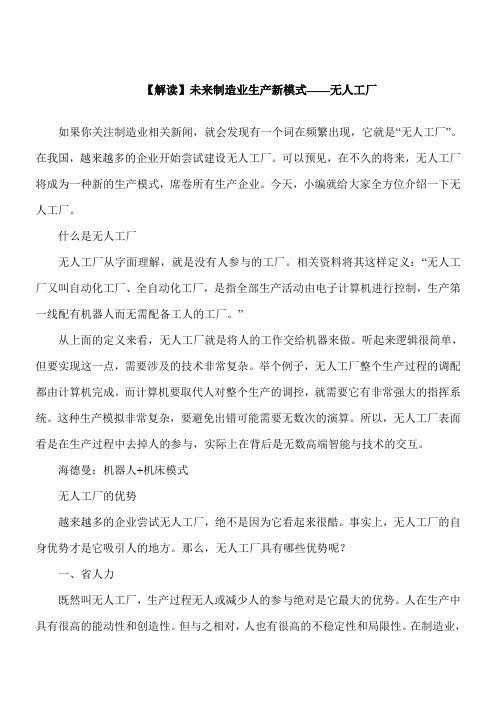 【解读】未来制造业生产新模式——无人工厂

如果你关注制造业相关新闻，就会发现有一个词在频繁出现，它就是“无人工厂”。在我国，越来越多的企业开始尝试建设无人工厂。可以预见，在不久的将来，无人工厂将成为一种新的生产模式，席卷所有生产企业。今天，小编就给大家全方位介绍一下无人工厂。

什么是无人工厂

无人工厂从字面理解，就是没有人参与的工厂。相关资料将其这样定义：“无人工厂又叫自动化工厂、全自动化工厂，是指全部生产活动由电子计算机进行控制，生产第一线配有机器人而无需配备工人的工厂。”

从上面的定义来看，无人工厂就是将人的工作交给机器来做。听起来逻辑很简单，但要实现这一点，需要涉及的技术非常复杂。举个例子，无人工厂整个生产过程的调配都由计算机完成。而计算机要取代人对整个生产的调控，就需要它有非常强大的指挥系统。这种生产模拟非常复杂，要避免出错可能需要无数次的演算。所以，无人工厂表面看是在生产过程中去掉人的参与，实际上在背后是无数高端智能与技术的交互。

海德曼：机器人+机床模式

无人工厂的优势

越来越多的企业尝试无人工厂，绝不是因为它看起来很酷。事实上，无人工厂的自身优势才是它吸引人的地方。那么，无人工厂具有哪些优势呢？

一、省人力

既然叫无人工厂，生产过程无人或减少人的参与绝对是它最大的优势。人在生产中具有很高的能动性和创造性。但与之相对，人也有很高的不稳定性和局限性。在制造业，